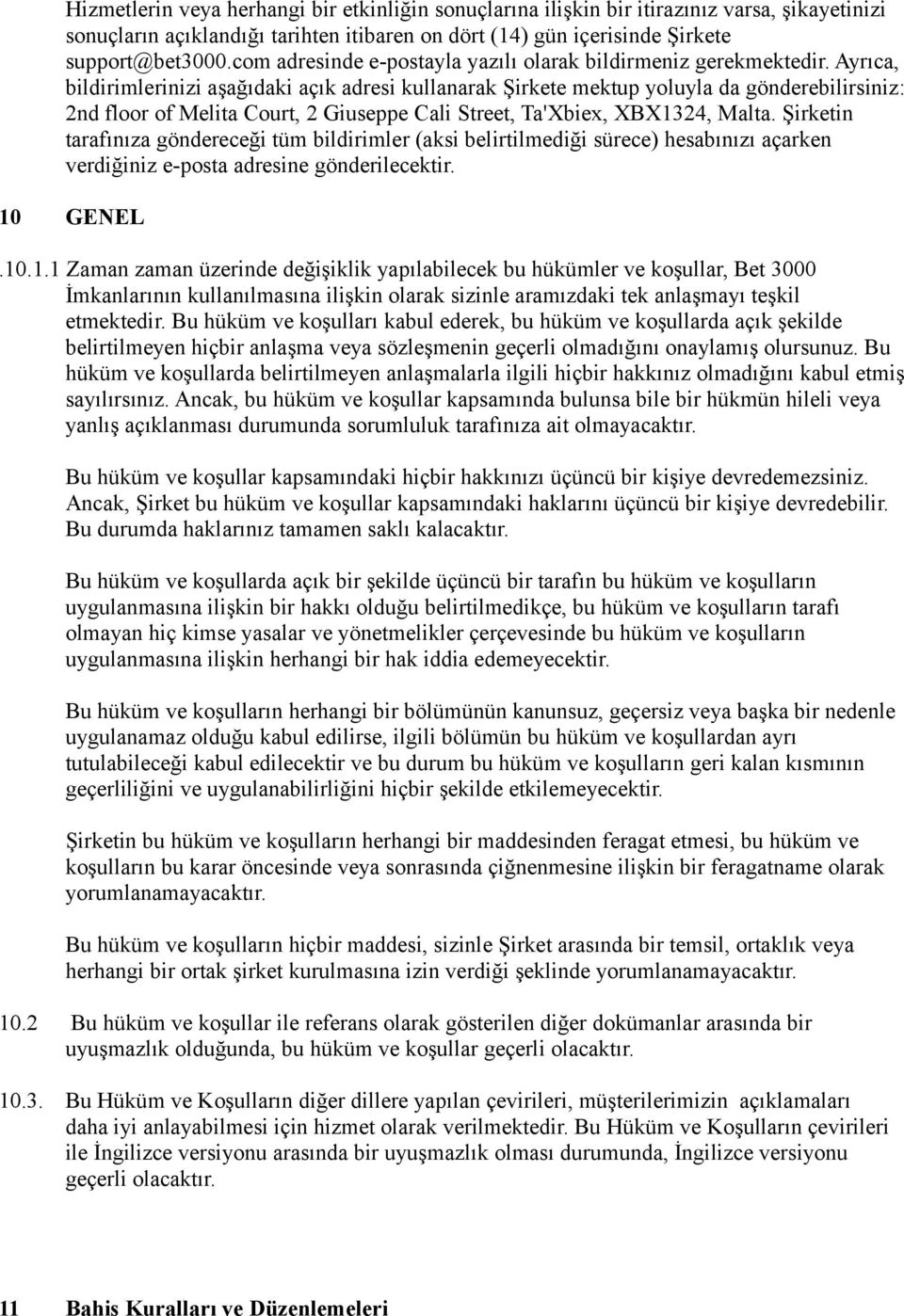 Hizmetlerin veya herhangi bir etkinliğin sonuçlarına ilişkin bir itirazınız varsa, şikayetinizi sonuçların açıklandığı tarihten itibaren on dört (14) gün içerisinde Şirkete support@bet3000.com adresinde e-postayla yazılı olarak bildirmeniz gerekmektedir. Ayrıca, bildirimlerinizi aşağıdaki açık adresi kullanarak Şirkete mektup yoluyla da gönderebilirsiniz: 2nd floor of Melita Court, 2 Giuseppe Cali Street, Ta'Xbiex, XBX1324, Malta. Şirketin tarafınıza göndereceği tüm bildirimler (aksi belirtilmediği sürece) hesabınızı açarken verdiğiniz e-posta adresine gönderilecektir.

10 GENEL

.10.1.1 Zaman zaman üzerinde değişiklik yapılabilecek bu hükümler ve koşullar, Bet 3000 İmkanlarının kullanılmasına ilişkin olarak sizinle aramızdaki tek anlaşmayı teşkil etmektedir. Bu hüküm ve koşulları kabul ederek, bu hüküm ve koşullarda açık şekilde belirtilmeyen hiçbir anlaşma veya sözleşmenin geçerli olmadığını onaylamış olursunuz. Bu hüküm ve koşullarda belirtilmeyen anlaşmalarla ilgili hiçbir hakkınız olmadığını kabul etmiş sayılırsınız. Ancak, bu hüküm ve koşullar kapsamında bulunsa bile bir hükmün hileli veya yanlış açıklanması durumunda sorumluluk tarafınıza ait olmayacaktır.

Bu hüküm ve koşullar kapsamındaki hiçbir hakkınızı üçüncü bir kişiye devredemezsiniz. Ancak, Şirket bu hüküm ve koşullar kapsamındaki haklarını üçüncü bir kişiye devredebilir. Bu durumda haklarınız tamamen saklı kalacaktır.

Bu hüküm ve koşullarda açık bir şekilde üçüncü bir tarafın bu hüküm ve koşulların uygulanmasına ilişkin bir hakkı olduğu belirtilmedikçe, bu hüküm ve koşulların tarafı olmayan hiç kimse yasalar ve yönetmelikler çerçevesinde bu hüküm ve koşulların uygulanmasına ilişkin herhangi bir hak iddia edemeyecektir.

Bu hüküm ve koşulların herhangi bir bölümünün kanunsuz, geçersiz veya başka bir nedenle uygulanamaz olduğu kabul edilirse, ilgili bölümün bu hüküm ve koşullardan ayrı tutulabileceği kabul edilecektir ve bu durum bu hüküm ve koşulların geri kalan kısmının geçerliliğini ve uygulanabilirliğini hiçbir şekilde etkilemeyecektir.

Şirketin bu hüküm ve koşulların herhangi bir maddesinden feragat etmesi, bu hüküm ve koşulların bu karar öncesinde veya sonrasında çiğnenmesine ilişkin bir feragatname olarak yorumlanamayacaktır.

Bu hüküm ve koşulların hiçbir maddesi, sizinle Şirket arasında bir temsil, ortaklık veya herhangi bir ortak şirket kurulmasına izin verdiği şeklinde yorumlanamayacaktır.

10.2 Bu hüküm ve koşullar ile referans olarak gösterilen diğer dokümanlar arasında bir uyuşmazlık olduğunda, bu hüküm ve koşullar geçerli olacaktır.

10.3. Bu Hüküm ve Koşulların diğer dillere yapılan çevirileri, müşterilerimizin açıklamaları daha iyi anlayabilmesi için hizmet olarak verilmektedir. Bu Hüküm ve Koşulların çevirileri ile İngilizce versiyonu arasında bir uyuşmazlık olması durumunda, İngilizce versiyonu geçerli olacaktır.

11 Bahis Kuralları ve Düzenlemeleri